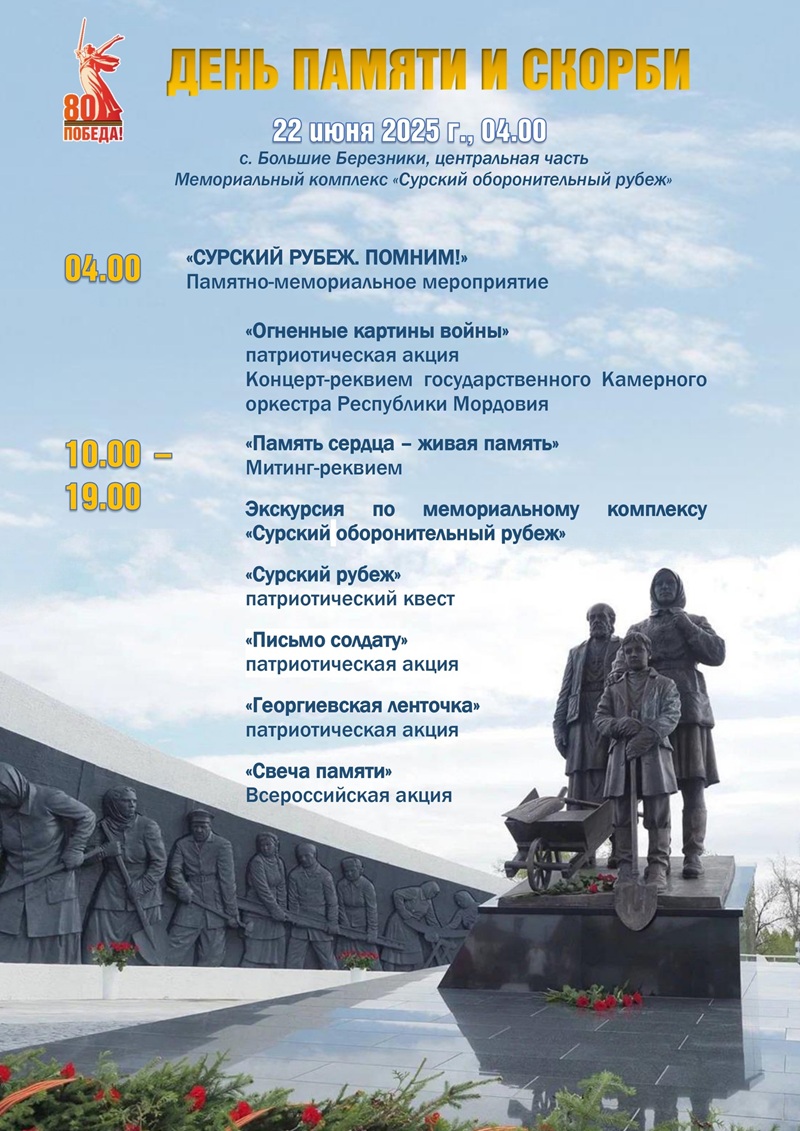 80
ПОБЕДА!

ДЕНЬ ПАМЯТИ И СКОРБИ

22 июня 2025 г., 04.00

с. Большие Березники, центральная часть
Мемориальный комплекс «Сурский оборонительный рубеж»

04.00

«СУРСКИЙ РУБЕЖ. ПОМНИМ!»
Памятно-мемориальное мероприятие

«Огненные картины войны»
патриотическая акция
Концерт-реквием государственного Камерного оркестра Республики Мордовия

10.00 –
19.00

«Память сердца – живая память»
Митинг-реквием

Экскурсия по мемориальному комплексу «Сурский оборонительный рубеж»

«Сурский рубеж»
патриотический квест

«Письмо солдату»
патриотическая акция

«Георгиевская ленточка»
патриотическая акция

«Свеча памяти»
Всероссийская акция